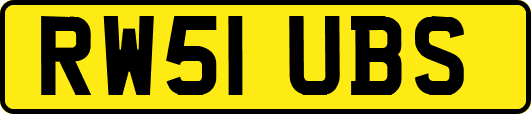 RW51 UBS